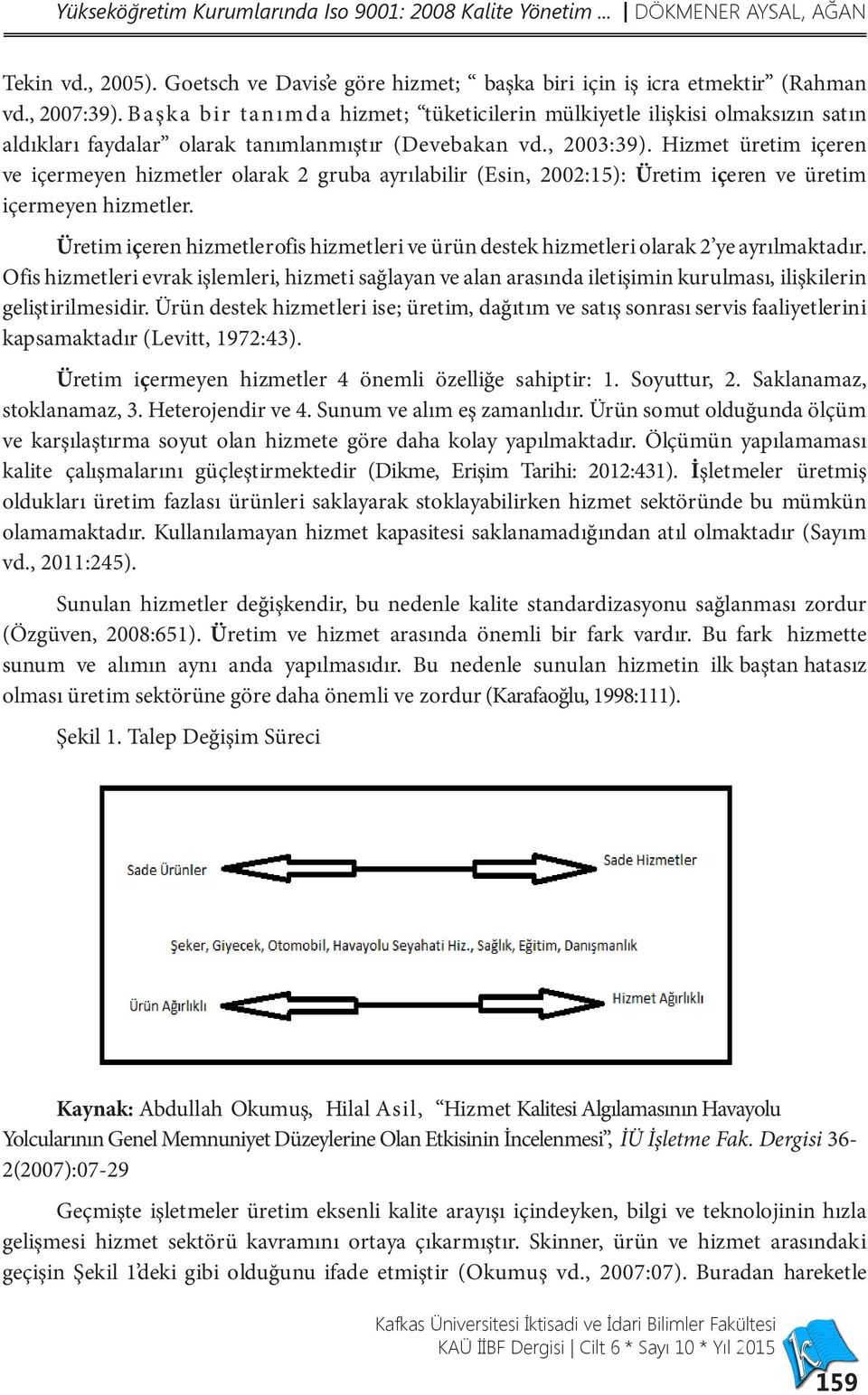 Yükseköğretim Kurumlarında Iso 9001: 2008 Kalite Yönetim ... | DÖKMENER AYSAL, AĞAN

Tekin vd., 2005). Goetsch ve Davis'e göre hizmet; " başka biri için iş icra etmektir" (Rahman vd., 2007:39). Başka bir tanımda hizmet; "tüketicilerin mülkiyetle ilişkisi olmaksızın satın aldıkları faydalar" olarak tanımlanmıştır (Devebakan vd., 2003:39). Hizmet üretim içeren ve içermeyen hizmetler olarak 2 gruba ayrılabilir (Esin, 2002:15): Üretim içeren ve üretim içermeyen hizmetler.

Üretim içeren hizmetlerofis hizmetleri ve ürün destek hizmetleri olarak 2'ye ayrılmaktadır. Ofis hizmetleri evrak işlemleri, hizmeti sağlayan ve alan arasında iletişimin kurulması, ilişkilerin geliştirilmesidir. Ürün destek hizmetleri ise; üretim, dağıtım ve satış sonrası servis faaliyetlerini kapsamaktadır (Levitt, 1972:43).

Üretim içermeyen hizmetler 4 önemli özelliğe sahiptir: 1. Soyuttur, 2. Saklanamaz, stoklanamaz, 3. Heterojendir ve 4. Sunum ve alım eş zamanlıdır. Ürün somut olduğunda ölçüm ve karşılaştırma soyut olan hizmete göre daha kolay yapılmaktadır. Ölçümün yapılamaması kalite çalışmalarını güçleştirmektedir (Dikme, Erişim Tarihi: 2012:431). İşletmeler üretmiş oldukları üretim fazlası ürünleri saklayarak stoklayabilirken hizmet sektöründe bu mümkün olamamaktadır. Kullanılamayan hizmet kapasitesi saklanamadığından atıl olmaktadır (Sayım vd., 2011:245).

Sunulan hizmetler değişkendir, bu nedenle kalite standardizasyonu sağlanması zordur (Özgüven, 2008:651). Üretim ve hizmet arasında önemli bir fark vardır. Bu fark hizmette sunum ve alımın aynı anda yapılmasıdır. Bu nedenle sunulan hizmetin ilk baştan hatasız olması üretim sektörüne göre daha önemli ve zordur (Karafaoğlu, 1998:111).

Şekil 1. Talep Değişim Süreci

Sade Ürünler
Sade Hizmetler
Şeker, Giyecek, Otomobil, Havayolu Seyahati Hiz., Sağlık, Eğitim, Danışmanlık
Ürün Ağırlıklı
Hizmet Ağırlıklı

Kaynak: Abdullah Okumuş, Hilal Asil, "Hizmet Kalitesi Algılamasının Havayolu Yolcularının Genel Memnuniyet Düzeylerine Olan Etkisinin İncelenmesi", İÜ İşletme Fak. Dergisi 36-2(2007):07-29

Geçmişte işletmeler üretim eksenli kalite arayışı içindeyken, bilgi ve teknolojinin hızla gelişmesi hizmet sektörü kavramını ortaya çıkarmıştır. Skinner, ürün ve hizmet arasındaki geçişin Şekil 1'deki gibi olduğunu ifade etmiştir (Okumuş vd., 2007:07). Buradan hareketle

Kafkas Üniversitesi İktisadi ve İdari Bilimler Fakültesi
KAÜ İİBF Dergisi | Cilt 6 * Sayı 10 * Yıl 2015
159